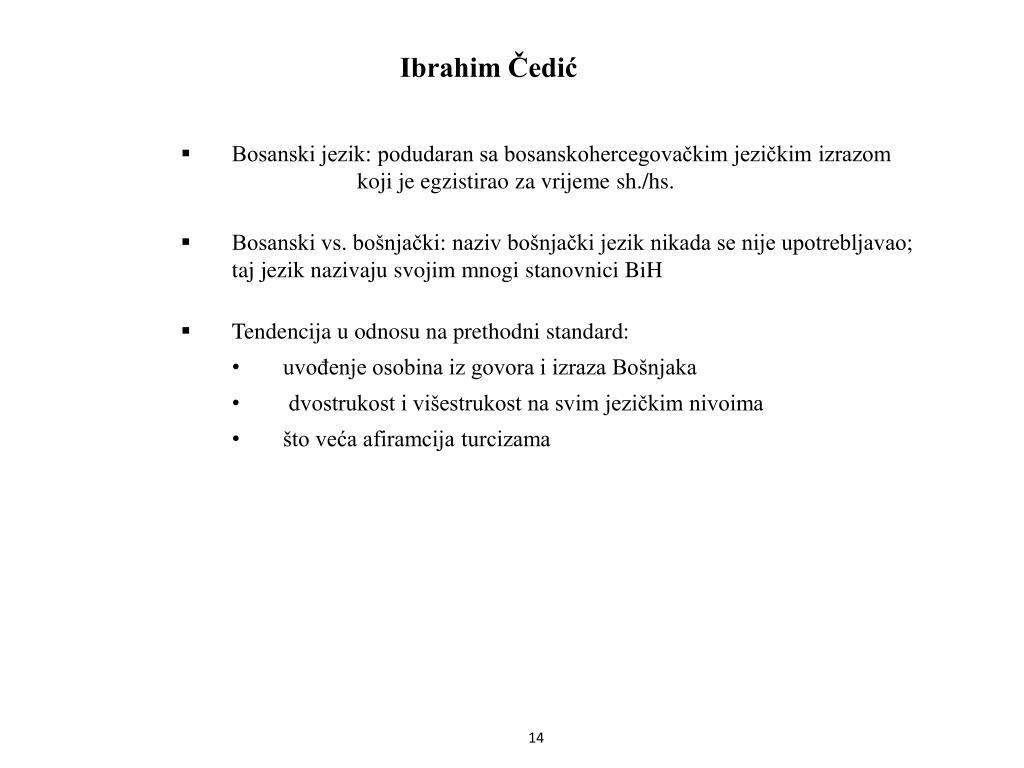 Ibrahim Čedić

▪ Bosanski jezik: podudaran sa bosanskohercegovačkim jezičkim izrazom koji je egzistirao za vrijeme sh./hs.

▪ Bosanski vs. bošnjački: naziv bošnjački jezik nikada se nije upotrebljavao; taj jezik nazivaju svojim mnogi stanovnici BiH

▪ Tendencija u odnosu na prethodni standard:
• uvođenje osobina iz govora i izraza Bošnjaka
• dvostrukost i višestrukost na svim jezičkim nivoima
• što veća afiramcija turcizama

14